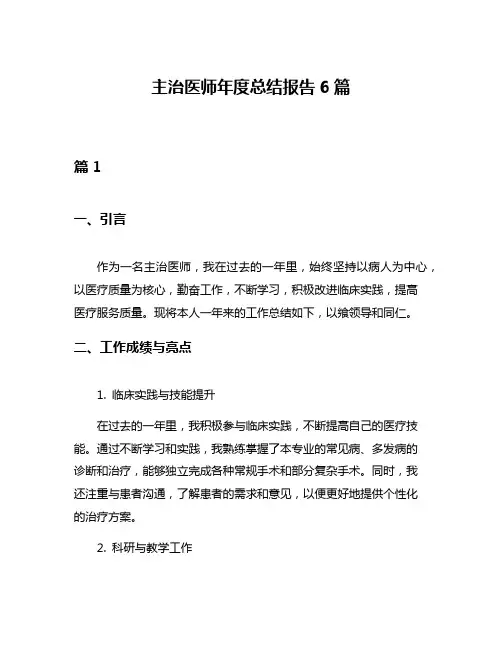 主治医师年度总结报告 6 篇

篇 1

一、引言

作为一名主治医师，我在过去的一年里，始终坚持以病人为中心，以医疗质量为核心，勤奋工作，不断学习，积极改进临床实践，提高医疗服务质量。现将本人一年来的工作总结如下，以飨领导和同仁。

二、工作成绩与亮点

1. 临床实践与技能提升

在过去的一年里，我积极参与临床实践，不断提高自己的医疗技能。通过不断学习和实践，我熟练掌握了本专业的常见病、多发病的诊断和治疗，能够独立完成各种常规手术和部分复杂手术。同时，我还注重与患者沟通，了解患者的需求和意见，以便更好地提供个性化的治疗方案。

2. 科研与教学工作